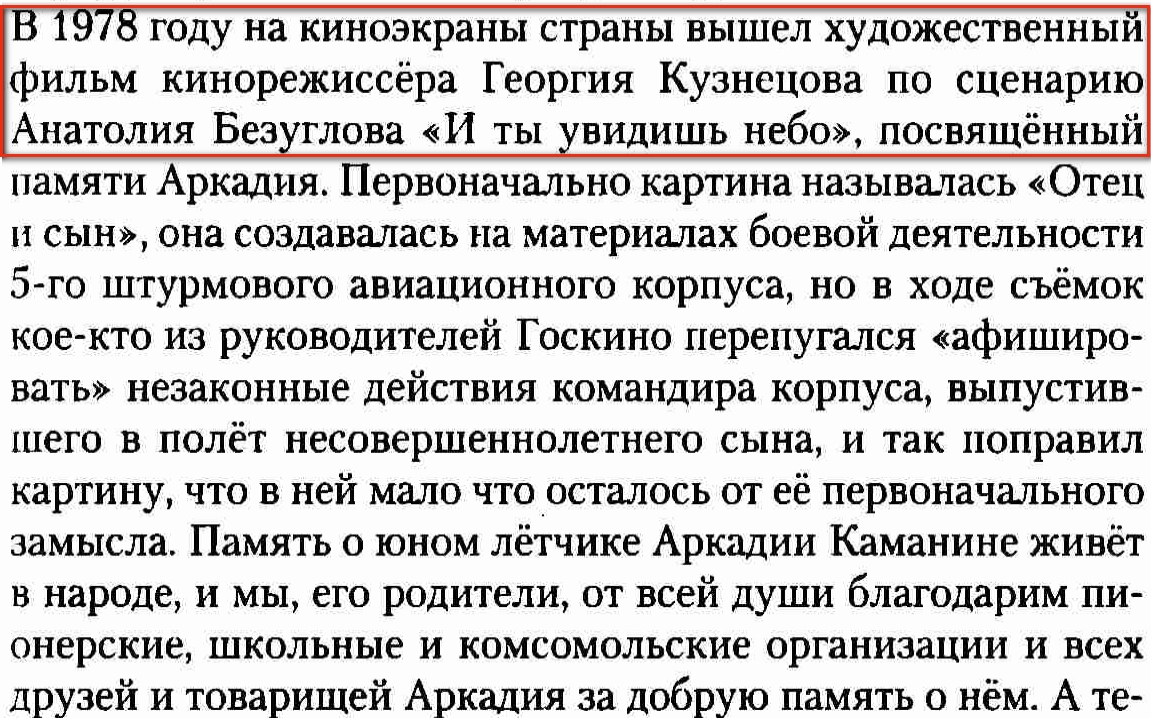 В 1978 году на киноэкраны страны вышел художественный фильм кинорежиссёра Георгия Кузнецова по сценарию Анатолия Безуглова «И ты увидишь небо», посвящённый памяти Аркадия. Первоначально картина называлась «Отец и сын», она создавалась на материалах боевой деятельности 5-го штурмового авиационного корпуса, но в ходе съёмок кое-кто из руководителей Госкино перепугался «афишировать» незаконные действия командира корпуса, выпустившего в полёт несовершеннолетнего сына, и так поправил картину, что в ней мало что осталось от её первоначального замысла. Память о юном лётчике Аркадии Каманине живёт в народе, и мы, его родители, от всей души благодарим пионерские, школьные и комсомольские организации и всех друзей и товарищей Аркадия за добрую память о нём. А те-